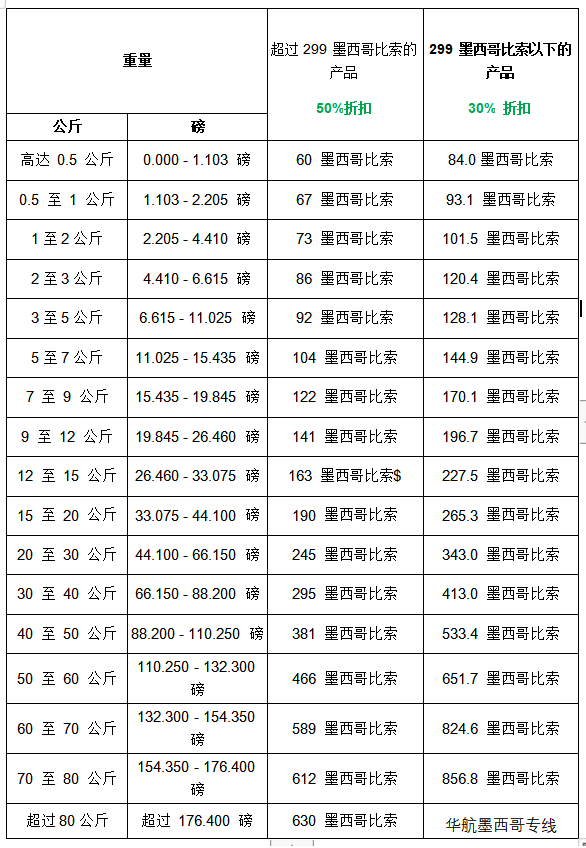 | 重量 | | 超过 299 墨西哥比索的产品 50%折扣 | 299 墨西哥比索以下的产品 30% 折扣 |
|---|---|---|---|
| 公斤 | 磅 | | |
| 高达 0.5 公斤 | 0.000 - 1.103 磅 | 60 墨西哥比索 | 84.0 墨西哥比索 |
| 0.5 至 1 公斤 | 1.103 - 2.205 磅 | 67 墨西哥比索 | 93.1 墨西哥比索 |
| 1 至 2 公斤 | 2.205 - 4.410 磅 | 73 墨西哥比索 | 101.5 墨西哥比索 |
| 2 至 3 公斤 | 4.410 - 6.615 磅 | 86 墨西哥比索 | 120.4 墨西哥比索 |
| 3 至 5 公斤 | 6.615 - 11.025 磅 | 92 墨西哥比索 | 128.1 墨西哥比索 |
| 5 至 7 公斤 | 11.025 - 15.435 磅 | 104 墨西哥比索 | 144.9 墨西哥比索 |
| 7 至 9 公斤 | 15.435 - 19.845 磅 | 122 墨西哥比索 | 170.1 墨西哥比索 |
| 9 至 12 公斤 | 19.845 - 26.460 磅 | 141 墨西哥比索 | 196.7 墨西哥比索 |
| 12 至 15 公斤 | 26.460 - 33.075 磅 | 163 墨西哥比索$ | 227.5 墨西哥比索 |
| 15 至 20 公斤 | 33.075 - 44.100 磅 | 190 墨西哥比索 | 265.3 墨西哥比索 |
| 20 至 30 公斤 | 44.100 - 66.150 磅 | 245 墨西哥比索 | 343.0 墨西哥比索 |
| 30 至 40 公斤 | 66.150 - 88.200 磅 | 295 墨西哥比索 | 413.0 墨西哥比索 |
| 40 至 50 公斤 | 88.200 - 110.250 磅 | 381 墨西哥比索 | 533.4 墨西哥比索 |
| 50 至 60 公斤 | 110.250 - 132.300 磅 | 466 墨西哥比索 | 651.7 墨西哥比索 |
| 60 至 70 公斤 | 132.300 - 154.350 磅 | 589 墨西哥比索 | 824.6 墨西哥比索 |
| 70 至 80 公斤 | 154.350 - 176.400 磅 | 612 墨西哥比索 | 856.8 墨西哥比索 |
| 超过 80 公斤 | 超过 176.400 磅 | 630 墨西哥比索 | 华航墨西哥专线 |